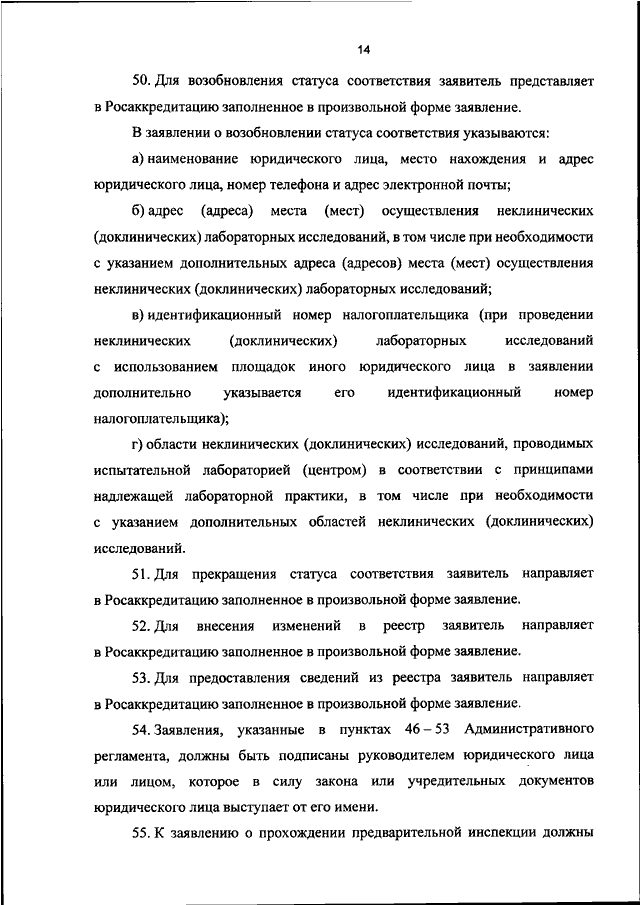 14

50. Для возобновления статуса соответствия заявитель представляет в Росаккредитацию заполненное в произвольной форме заявление.

В заявлении о возобновлении статуса соответствия указываются:

а) наименование юридического лица, место нахождения и адрес юридического лица, номер телефона и адрес электронной почты;

б) адрес (адреса) места (мест) осуществления неклинических (доклинических) лабораторных исследований, в том числе при необходимости с указанием дополнительных адреса (адресов) места (мест) осуществления неклинических (доклинических) лабораторных исследований;

в) идентификационный номер налогоплательщика (при проведении неклинических (доклинических) лабораторных исследований с использованием площадок иного юридического лица в заявлении дополнительно указывается его идентификационный номер налогоплательщика);

г) области неклинических (доклинических) исследований, проводимых испытательной лабораторией (центром) в соответствии с принципами надлежащей лабораторной практики, в том числе при необходимости с указанием дополнительных областей неклинических (доклинических) исследований.

51. Для прекращения статуса соответствия заявитель направляет в Росаккредитацию заполненное в произвольной форме заявление.

52. Для внесения изменений в реестр заявитель направляет в Росаккредитацию заполненное в произвольной форме заявление.

53. Для предоставления сведений из реестра заявитель направляет в Росаккредитацию заполненное в произвольной форме заявление.

54. Заявления, указанные в пунктах 46 – 53 Административного регламента, должны быть подписаны руководителем юридического лица или лицом, которое в силу закона или учредительных документов юридического лица выступает от его имени.

55. К заявлению о прохождении предварительной инспекции должны